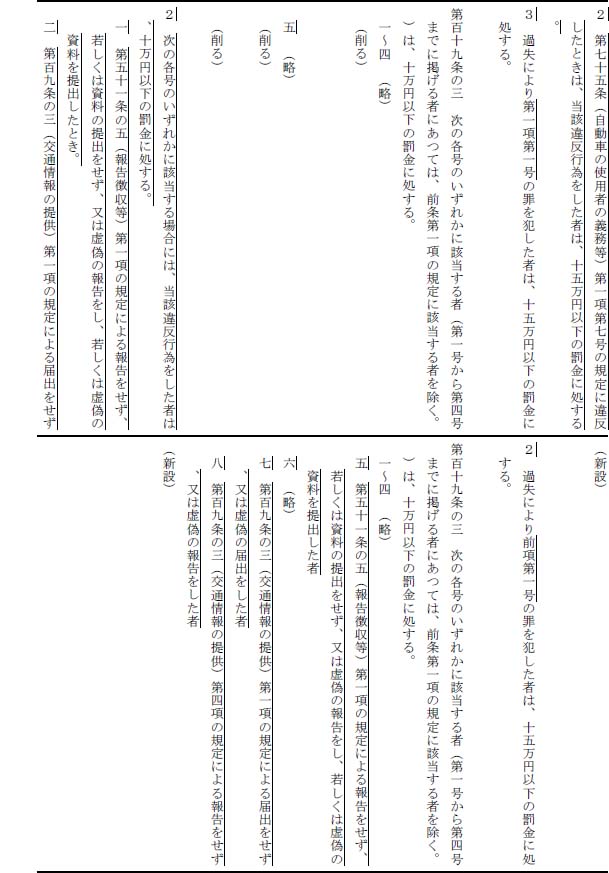 2 第七十五条（自動車の使用者の義務等）第一項第七号の規定に違反したときは、当該違反行為をした者は、十五万円以下の罰金に処する。

3 過失により第一項第一号の罪を犯した者は、十五万円以下の罰金に処する。

第百十九条の三 次の各号のいずれかに該当する者（第一号から第四号までに掲げる者にあつては、前条第一項の規定に該当する者を除く。）は、十万円以下の罰金に処する。

一～四 （略）

（削る）

五 （略）

（削る）

（削る）

2 次の各号のいずれかに該当する場合には、当該違反行為をした者は、十万円以下の罰金に処する。

一 第五十一条の五（報告徴収等）第一項の規定による報告をせず、若しくは資料の提出をせず、又は虚偽の報告をし、若しくは虚偽の資料を提出したとき。

二 第百九条の三（交通情報の提供）第一項の規定による届出をせず

（新設）

2 過失により前項第一号の罪を犯した者は、十五万円以下の罰金に処する。

第百十九条の三 次の各号のいずれかに該当する者（第一号から第四号までに掲げる者にあつては、前条第一項の規定に該当する者を除く。）は、十万円以下の罰金に処する。

一～四 （略）

五 第五十一条の五（報告徴収等）第一項の規定による報告をせず、若しくは資料の提出をせず、又は虚偽の報告をし、若しくは虚偽の資料を提出した者

六 （略）

七 第百九条の三（交通情報の提供）第一項の規定による届出をせず、又は虚偽の届出をした者

八 第百九条の三（交通情報の提供）第四項の規定による報告をせず、又は虚偽の報告をした者

（新設）